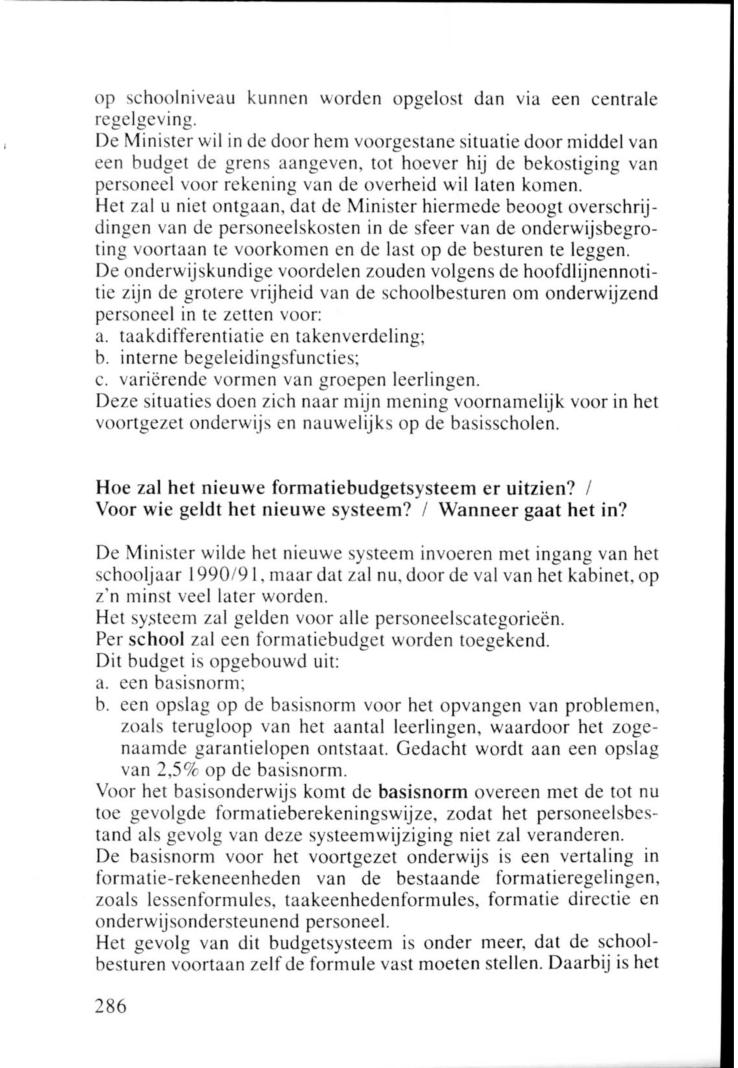 op schoolniveau kunnen worden opgelost dan via een centrale regelgeving.
De Minister wil in de door hem voorgestane situatie door middel van een budget de grens aangeven, tot hoever hij de bekostiging van personeel voor rekening van de overheid wil laten komen.
Het zal u niet ontgaan, dat de Minister hiermede beoogt overschrijdingen van de personeelskosten in de sfeer van de onderwijsbegroting voortaan te voorkomen en de last op de besturen te leggen.
De onderwijskundige voordelen zouden volgens de hoofdlijnennotitie zijn de grotere vrijheid van de schoolbesturen om onderwijzend personeel in te zetten voor:
a. taakdifferentiatie en takenverdeling;
b. interne begeleidingsfuncties;
c. variërende vormen van groepen leerlingen.
Deze situaties doen zich naar mijn mening voornamelijk voor in het voortgezet onderwijs en nauwelijks op de basisscholen.

Hoe zal het nieuwe formatiebudgetsysteem er uitzien? / Voor wie geldt het nieuwe systeem? / Wanneer gaat het in?

De Minister wilde het nieuwe systeem invoeren met ingang van het schooljaar 1990/91, maar dat zal nu, door de val van het kabinet, op z'n minst veel later worden.
Het systeem zal gelden voor alle personeelscategorieën.
Per school zal een formatiebudget worden toegekend.
Dit budget is opgebouwd uit:
a. een basisnorm;
b. een opslag op de basisnorm voor het opvangen van problemen, zoals terugloop van het aantal leerlingen, waardoor het zogenaamde garantielopen ontstaat. Gedacht wordt aan een opslag van 2,5% op de basisnorm.
Voor het basisonderwijs komt de basisnorm overeen met de tot nu toe gevolgde formatieberekeningswijze, zodat het personeelsbestand als gevolg van deze systeemwijziging niet zal veranderen.
De basisnorm voor het voortgezet onderwijs is een vertaling in formatie-rekeneenheden van de bestaande formatieregelingen, zoals lessenformules, taakeenhedenformules, formatie directie en onderwijsondersteunend personeel.
Het gevolg van dit budgetsysteem is onder meer, dat de schoolbesturen voortaan zelf de formule vast moeten stellen. Daarbij is het

286